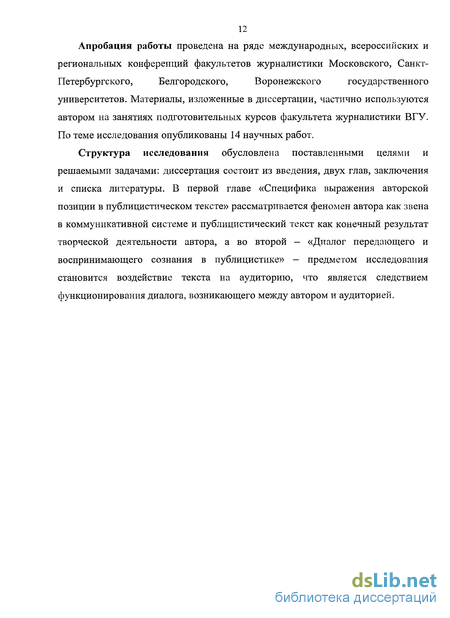 12

Апробация работы проведена на ряде международных, всероссийских и региональных конференций факультетов журналистики Московского, Санкт-Петербургского, Белгородского, Воронежского государственного университетов. Материалы, изложенные в диссертации, частично используются автором на занятиях подготовительных курсов факультета журналистики ВГУ. По теме исследования опубликованы 14 научных работ.

Структура исследования обусловлена поставленными целями и решаемыми задачами: диссертация состоит из введения, двух глав, заключения и списка литературы. В первой главе «Специфика выражения авторской позиции в публицистическом тексте» рассматривается феномен автора как звена в коммуникативной системе и публицистический текст как конечный результат творческой деятельности автора, а во второй – «Диалог передающего и воспринимающего сознания в публицистике» – предметом исследования становится воздействие текста на аудиторию, что является следствием функционирования диалога, возникающего между автором и аудиторией.

dsLib.net
библиотека диссертаций